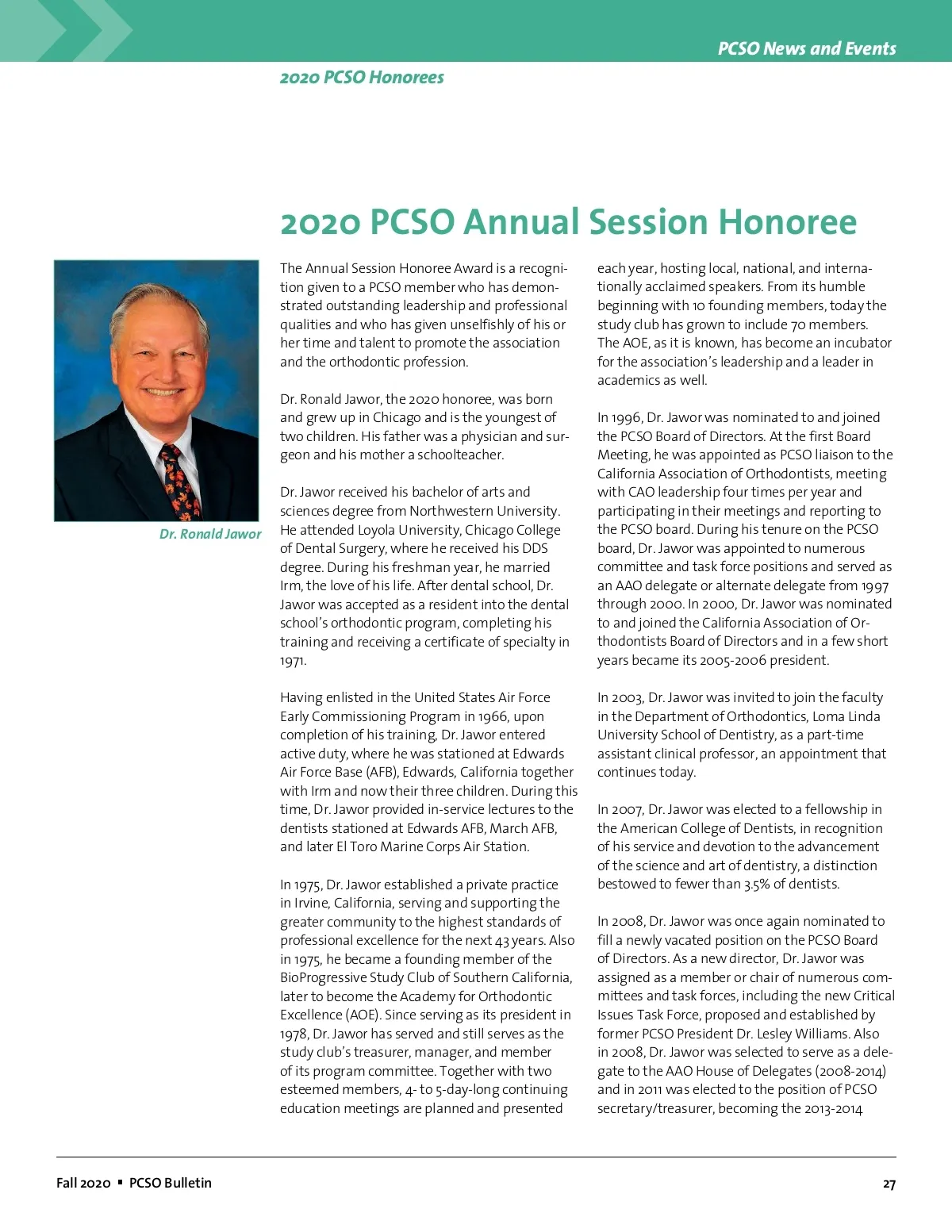 PCSO News and Events

2020 PCSO Honorees

2020 PCSO Annual Session Honoree

Dr. Ronald Jawor

The Annual Session Honoree Award is a recognition given to a PCSO member who has demonstrated outstanding leadership and professional qualities and who has given unselfishly of his or her time and talent to promote the association and the orthodontic profession.

Dr. Ronald Jawor, the 2020 honoree, was born and grew up in Chicago and is the youngest of two children. His father was a physician and surgeon and his mother a schoolteacher.

Dr. Jawor received his bachelor of arts and sciences degree from Northwestern University. He attended Loyola University, Chicago College of Dental Surgery, where he received his DDS degree. During his freshman year, he married Irm, the love of his life. After dental school, Dr. Jawor was accepted as a resident into the dental school's orthodontic program, completing his training and receiving a certificate of specialty in 1971.

Having enlisted in the United States Air Force Early Commissioning Program in 1966, upon completion of his training, Dr. Jawor entered active duty, where he was stationed at Edwards Air Force Base (AFB), Edwards, California together with Irm and now their three children. During this time, Dr. Jawor provided in-service lectures to the dentists stationed at Edwards AFB, March AFB, and later El Toro Marine Corps Air Station.

In 1975, Dr. Jawor established a private practice in Irvine, California, serving and supporting the greater community to the highest standards of professional excellence for the next 43 years. Also in 1975, he became a founding member of the BioProgressive Study Club of Southern California, later to become the Academy for Orthodontic Excellence (AOE). Since serving as its president in 1978, Dr. Jawor has served and still serves as the study club's treasurer, manager, and member of its program committee. Together with two esteemed members, 4- to 5-day-long continuing education meetings are planned and presented each year, hosting local, national, and internationally acclaimed speakers. From its humble beginning with 10 founding members, today the study club has grown to include 70 members. The AOE, as it is known, has become an incubator for the association's leadership and a leader in academics as well.

In 1996, Dr. Jawor was nominated to and joined the PCSO Board of Directors. At the first Board Meeting, he was appointed as PCSO liaison to the California Association of Orthodontists, meeting with CAO leadership four times per year and participating in their meetings and reporting to the PCSO board. During his tenure on the PCSO board, Dr. Jawor was appointed to numerous committee and task force positions and served as an AAO delegate or alternate delegate from 1997 through 2000. In 2000, Dr. Jawor was nominated to and joined the California Association of Orthodontists Board of Directors and in a few short years became its 2005-2006 president.

In 2003, Dr. Jawor was invited to join the faculty in the Department of Orthodontics, Loma Linda University School of Dentistry, as a part-time assistant clinical professor, an appointment that continues today.

In 2007, Dr. Jawor was elected to a fellowship in the American College of Dentists, in recognition of his service and devotion to the advancement of the science and art of dentistry, a distinction bestowed to fewer than 3.5% of dentists.

In 2008, Dr. Jawor was once again nominated to fill a newly vacated position on the PCSO Board of Directors. As a new director, Dr. Jawor was assigned as a member or chair of numerous committees and task forces, including the new Critical Issues Task Force, proposed and established by former PCSO President Dr. Lesley Williams. Also in 2008, Dr. Jawor was selected to serve as a delegate to the AAO House of Delegates (2008-2014) and in 2011 was elected to the position of PCSO secretary/treasurer, becoming the 2013-2014

Fall 2020 ▪ PCSO Bulletin

27